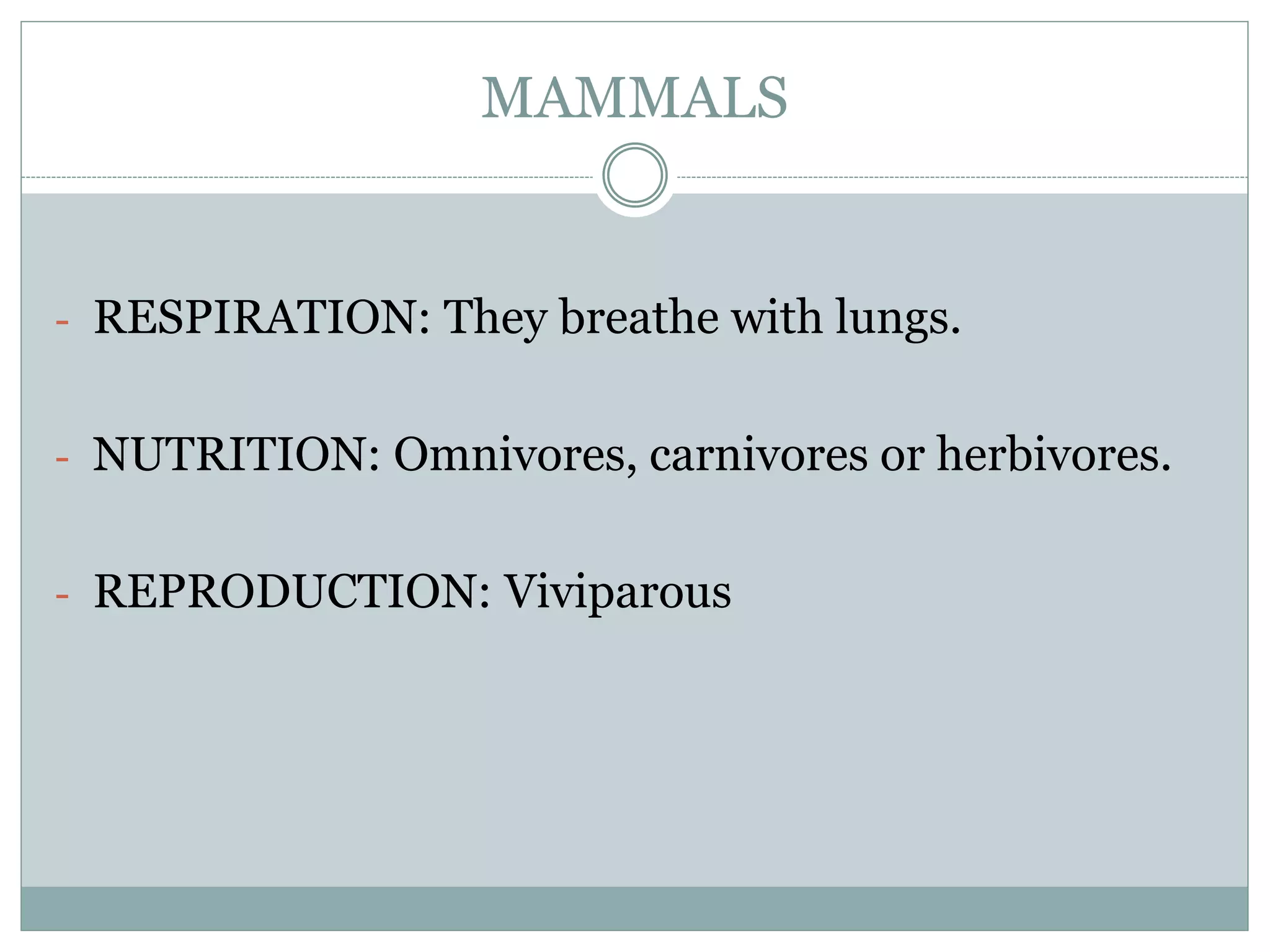 MAMMALS

- RESPIRATION: They breathe with lungs.

- NUTRITION: Omnivores, carnivores or herbivores.

- REPRODUCTION: Viviparous